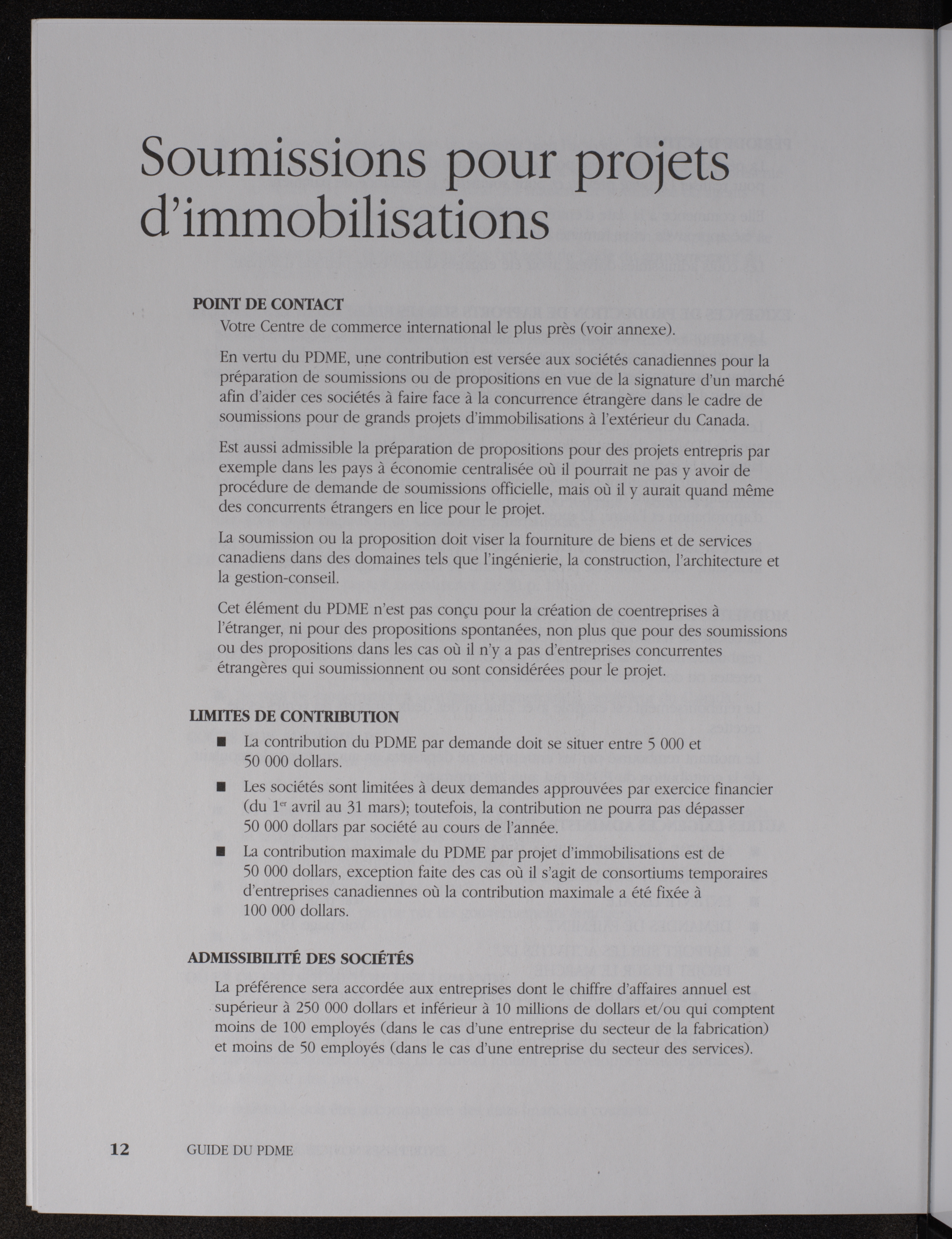 Soumissions pour projets d'immobilisations

POINT DE CONTACT

Votre Centre de commerce international le plus près (voir annexe).

En vertu du PDME, une contribution est versée aux sociétés canadiennes pour la préparation de soumissions ou de propositions en vue de la signature d'un marché afin d'aider ces sociétés à faire face à la concurrence étrangère dans le cadre de soumissions pour de grands projets d'immobilisations à l'extérieur du Canada.

Est aussi admissible la préparation de propositions pour des projets entrepris par exemple dans les pays à économie centralisée où il pourrait ne pas y avoir de procédure de demande de soumissions officielle, mais où il y aurait quand même des concurrents étrangers en lice pour le projet.

La soumission ou la proposition doit viser la fourniture de biens et de services canadiens dans des domaines tels que l'ingénierie, la construction, l'architecture et la gestion-conseil.

Cet élément du PDME n'est pas conçu pour la création de coentreprises à l'étranger, ni pour des propositions spontanées, non plus que pour des soumissions ou des propositions dans les cas où il n'y a pas d'entreprises concurrentes étrangères qui soumissionnent ou sont considérées pour le projet.

LIMITES DE CONTRIBUTION

■ La contribution du PDME par demande doit se situer entre 5 000 et 50 000 dollars.

■ Les sociétés sont limitées à deux demandes approuvées par exercice financier (du 1$^{er}$ avril au 31 mars); toutefois, la contribution ne pourra pas dépasser 50 000 dollars par société au cours de l'année.

■ La contribution maximale du PDME par projet d'immobilisations est de 50 000 dollars, exception faite des cas où il s'agit de consortiums temporaires d'entreprises canadiennes où la contribution maximale a été fixée à 100 000 dollars.

ADMISSIBILITÉ DES SOCIÉTÉS

La préférence sera accordée aux entreprises dont le chiffre d'affaires annuel est supérieur à 250 000 dollars et inférieur à 10 millions de dollars et/ou qui comptent moins de 100 employés (dans le cas d'une entreprise du secteur de la fabrication) et moins de 50 employés (dans le cas d'une entreprise du secteur des services).

12 GUIDE DU PDME